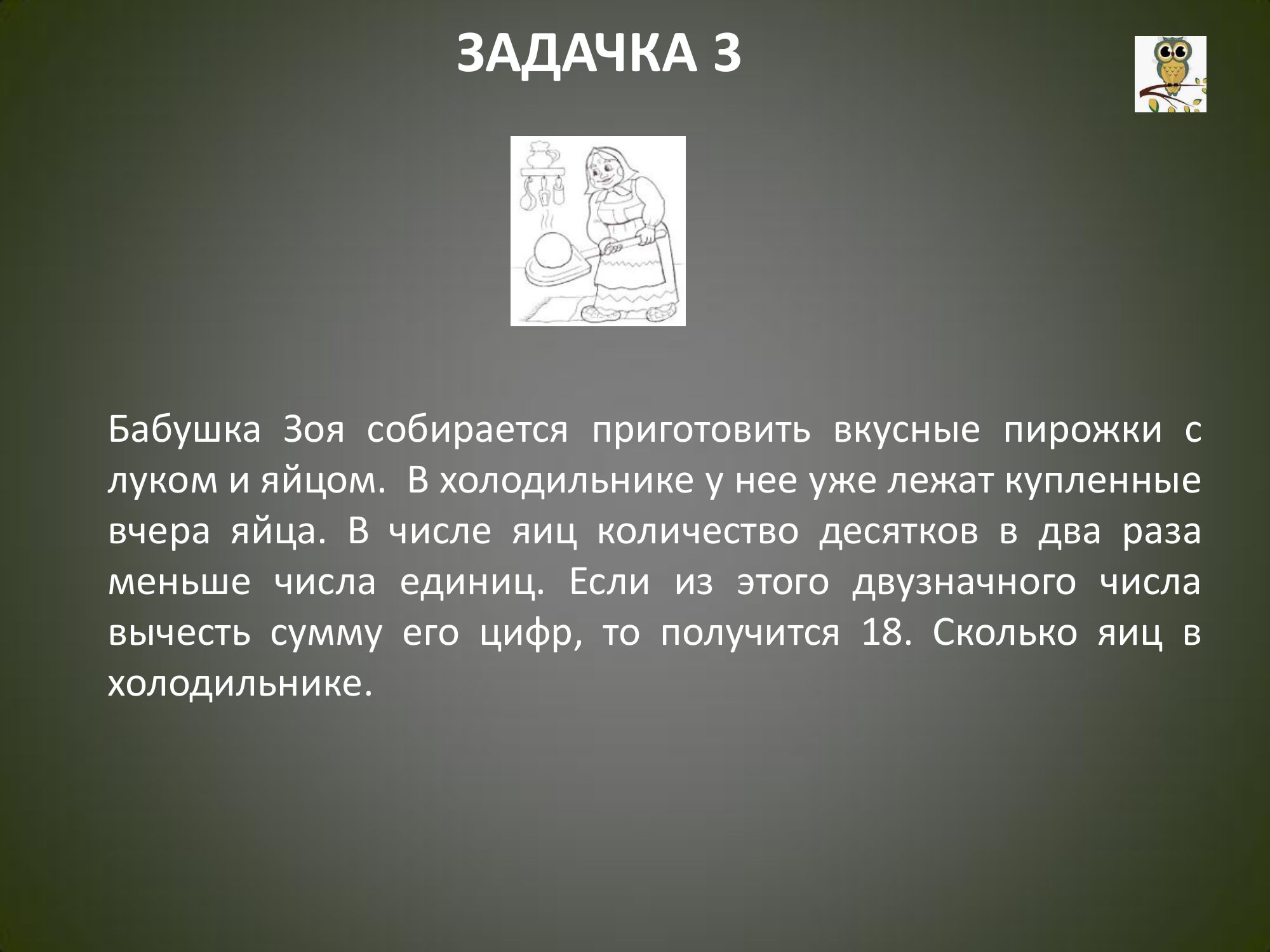 ЗАДАЧКА 3

Бабушка Зоя собирается приготовить вкусные пирожки с луком и яйцом. В холодильнике у нее уже лежат купленные вчера яйца. В числе яиц количество десятков в два раза меньше числа единиц. Если из этого двузначного числа вычесть сумму его цифр, то получится 18. Сколько яиц в холодильнике.